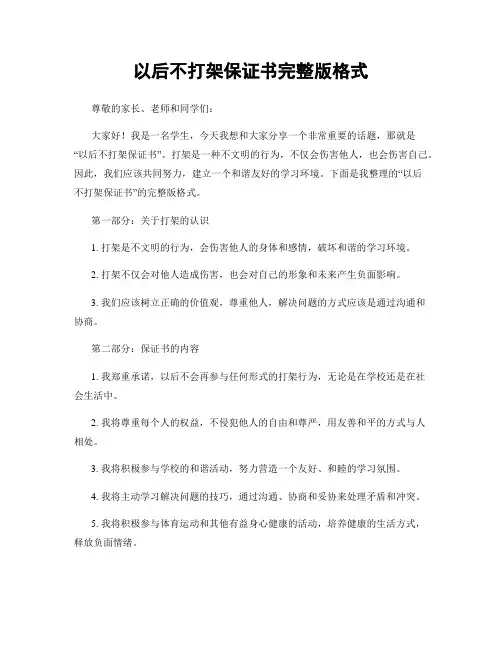 以后不打架保证书完整版格式

尊敬的家长、老师和同学们：

大家好！我是一名学生，今天我想和大家分享一个非常重要的话题，那就是“以后不打架保证书”。打架是一种不文明的行为，不仅会伤害他人，也会伤害自己。因此，我们应该共同努力，建立一个和谐友好的学习环境。下面是我整理的“以后不打架保证书”的完整版格式。

第一部分：关于打架的认识

1. 打架是不文明的行为，会伤害他人的身体和感情，破坏和谐的学习环境。

2. 打架不仅会对他人造成伤害，也会对自己的形象和未来产生负面影响。

3. 我们应该树立正确的价值观，尊重他人，解决问题的方式应该是通过沟通和协商。

第二部分：保证书的内容

1. 我郑重承诺，以后不会再参与任何形式的打架行为，无论是在学校还是在社会生活中。

2. 我将尊重每个人的权益，不侵犯他人的自由和尊严，用友善和平的方式与人相处。

3. 我将积极参与学校的和谐活动，努力营造一个友好、和睦的学习氛围。

4. 我将主动学习解决问题的技巧，通过沟通、协商和妥协来处理矛盾和冲突。

5. 我将积极参与体育运动和其他有益身心健康的活动，培养健康的生活方式，释放负面情绪。